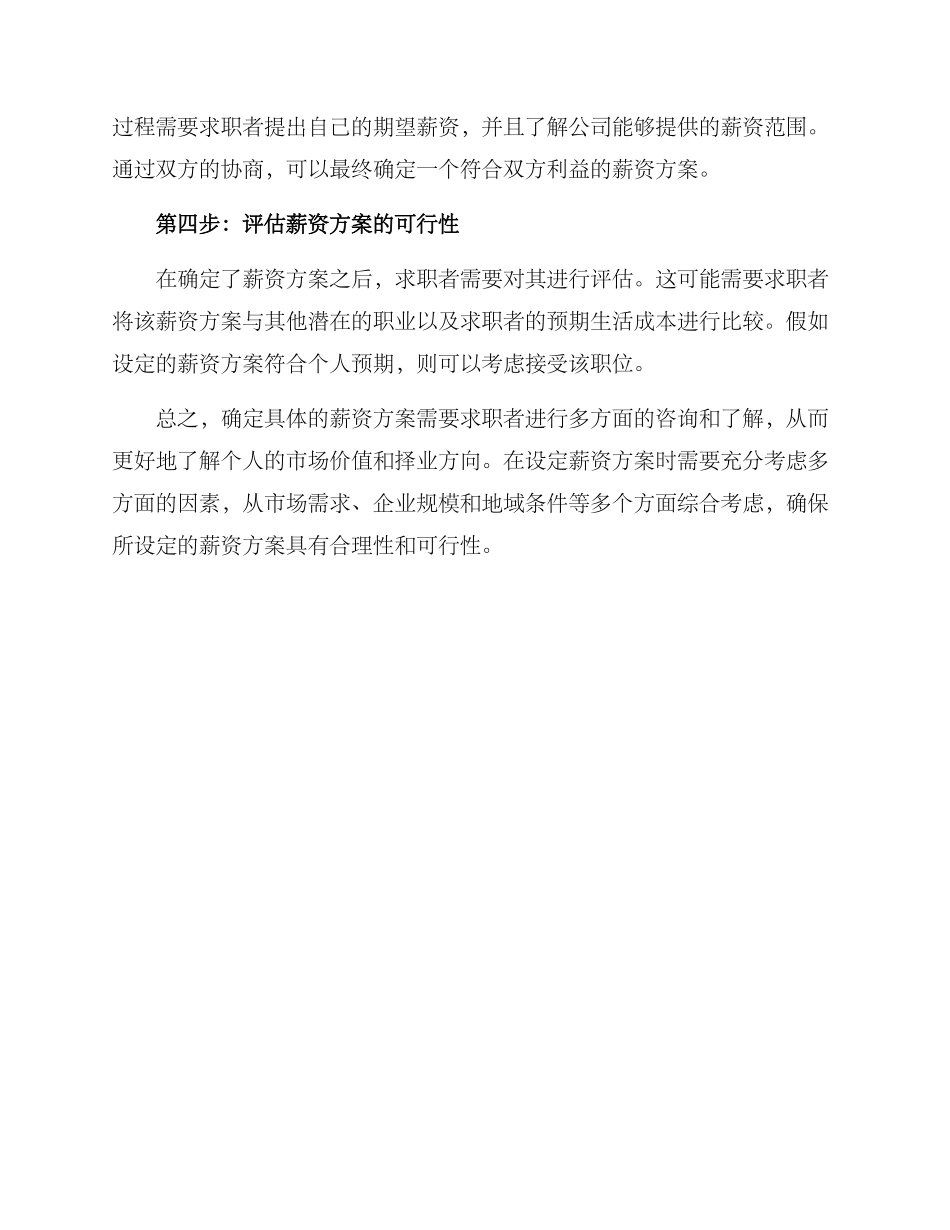 过程需要求职者提出自己的期望薪资，并且了解公司能够提供的薪资范围。通过双方的协商，可以最终确定一个符合双方利益的薪资方案。

第四步：评估薪资方案的可行性

在确定了薪资方案之后，求职者需要对其进行评估。这可能需要求职者将该薪资方案与其他潜在的职业以及求职者的预期生活成本进行比较。假如设定的薪资方案符合个人预期，则可以考虑接受该职位。

总之，确定具体的薪资方案需要求职者进行多方面的咨询和了解，从而更好地了解个人的市场价值和择业方向。在设定薪资方案时需要充分考虑多方面的因素，从市场需求、企业规模和地域条件等多个方面综合考虑，确保所设定的薪资方案具有合理性和可行性。